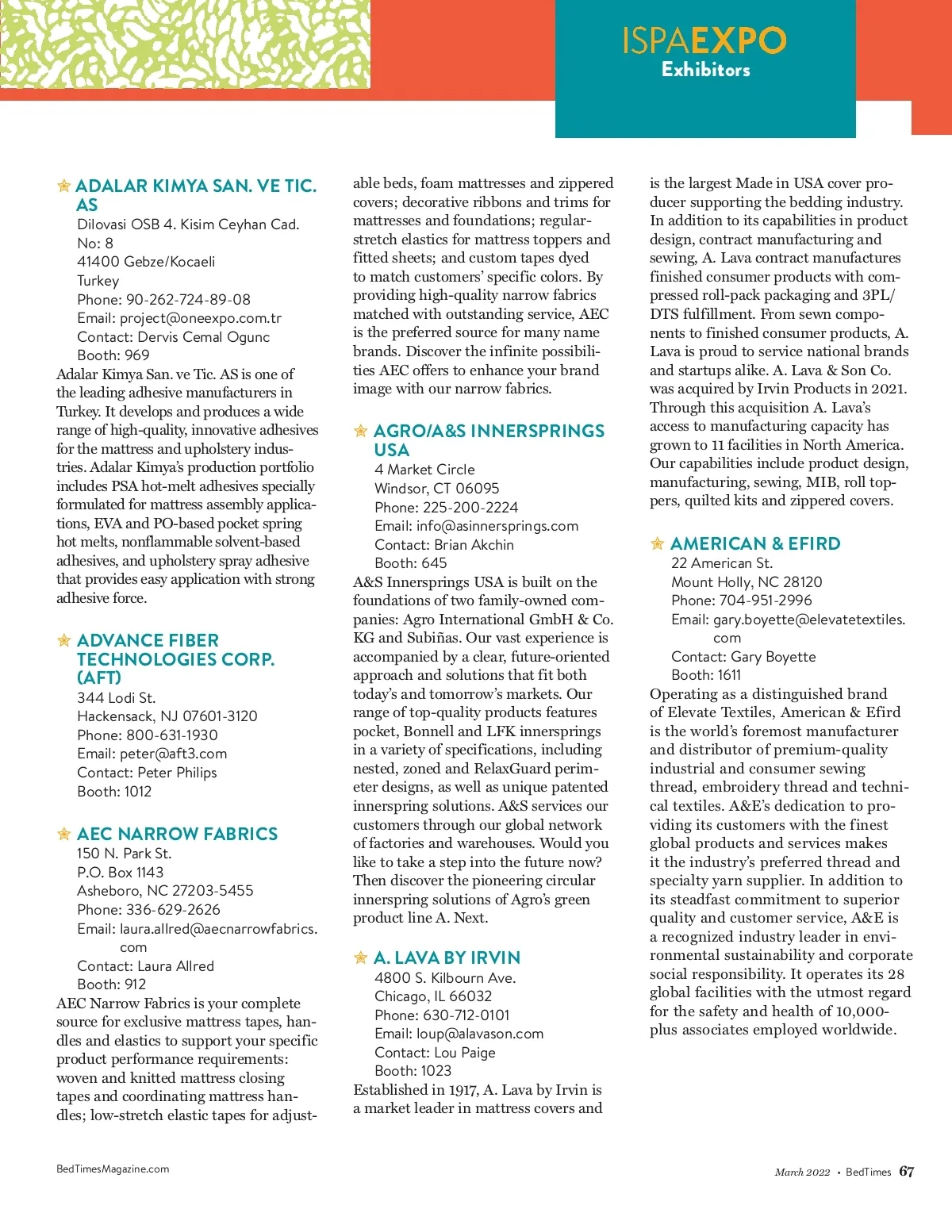 ISPAEXPO
Exhibitors

ADALAR KIMYA SAN. VE TIC. AS
Dilovasi OSB 4. Kisim Ceyhan Cad. No: 8
41400 Gebze/Kocaeli
Turkey
Phone: 90-262-724-89-08
Email: project@oneexpo.com.tr
Contact: Dervis Cemal Ogunc
Booth: 969
Adalar Kimya San. ve Tic. AS is one of the leading adhesive manufacturers in Turkey. It develops and produces a wide range of high-quality, innovative adhesives for the mattress and upholstery industries. Adalar Kimya's production portfolio includes PSA hot-melt adhesives specially formulated for mattress assembly applications, EVA and PO-based pocket spring hot melts, nonflammable solvent-based adhesives, and upholstery spray adhesive that provides easy application with strong adhesive force.

ADVANCE FIBER TECHNOLOGIES CORP. (AFT)
344 Lodi St.
Hackensack, NJ 07601-3120
Phone: 800-631-1930
Email: peter@aft3.com
Contact: Peter Philips
Booth: 1012

AEC NARROW FABRICS
150 N. Park St.
P.O. Box 1143
Asheboro, NC 27203-5455
Phone: 336-629-2626
Email: laura.allred@aecnarrowfabrics.com
Contact: Laura Allred
Booth: 912
AEC Narrow Fabrics is your complete source for exclusive mattress tapes, handles and elastics to support your specific product performance requirements: woven and knitted mattress closing tapes and coordinating mattress handles; low-stretch elastic tapes for adjustable beds, foam mattresses and zippered covers; decorative ribbons and trims for mattresses and foundations; regular-stretch elastics for mattress toppers and fitted sheets; and custom tapes dyed to match customers' specific colors. By providing high-quality narrow fabrics matched with outstanding service, AEC is the preferred source for many name brands. Discover the infinite possibilities AEC offers to enhance your brand image with our narrow fabrics.

AGRO/A&S INNERSPRINGS USA
4 Market Circle
Windsor, CT 06095
Phone: 225-200-2224
Email: info@asinnersprings.com
Contact: Brian Akchin
Booth: 645
A&S Innersprings USA is built on the foundations of two family-owned companies: Agro International GmbH & Co. KG and Subiñas. Our vast experience is accompanied by a clear, future-oriented approach and solutions that fit both today's and tomorrow's markets. Our range of top-quality products features pocket, Bonnell and LFK innersprings in a variety of specifications, including nested, zoned and RelaxGuard perimeter designs, as well as unique patented innerspring solutions. A&S services our customers through our global network of factories and warehouses. Would you like to take a step into the future now? Then discover the pioneering circular innerspring solutions of Agro's green product line A. Next.

A. LAVA BY IRVIN
4800 S. Kilbourn Ave.
Chicago, IL 66032
Phone: 630-712-0101
Email: loup@alavason.com
Contact: Lou Paige
Booth: 1023
Established in 1917, A. Lava by Irvin is a market leader in mattress covers and is the largest Made in USA cover producer supporting the bedding industry. In addition to its capabilities in product design, contract manufacturing and sewing, A. Lava contract manufactures finished consumer products with compressed roll-pack packaging and 3PL/DTS fulfillment. From sewn components to finished consumer products, A. Lava is proud to service national brands and startups alike. A. Lava & Son Co. was acquired by Irvin Products in 2021. Through this acquisition A. Lava's access to manufacturing capacity has grown to 11 facilities in North America. Our capabilities include product design, manufacturing, sewing, MIB, roll toppers, quilted kits and zippered covers.

AMERICAN & EFIRD
22 American St.
Mount Holly, NC 28120
Phone: 704-951-2996
Email: gary.boyette@elevatetextiles.com
Contact: Gary Boyette
Booth: 1611
Operating as a distinguished brand of Elevate Textiles, American & Efird is the world's foremost manufacturer and distributor of premium-quality industrial and consumer sewing thread, embroidery thread and technical textiles. A&E's dedication to providing its customers with the finest global products and services makes it the industry's preferred thread and specialty yarn supplier. In addition to its steadfast commitment to superior quality and customer service, A&E is a recognized industry leader in environmental sustainability and corporate social responsibility. It operates its 28 global facilities with the utmost regard for the safety and health of 10,000-plus associates employed worldwide.

BedTimesMagazine.com
March 2022 • BedTimes 67